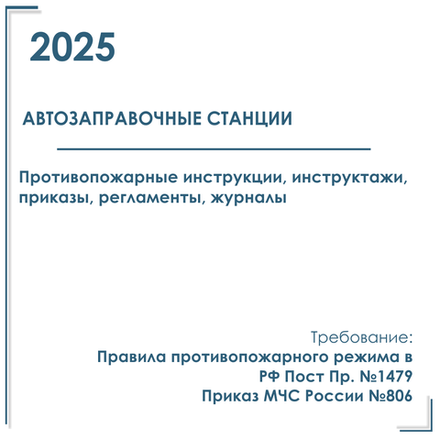 2025

АВТОЗАПРАВОЧНЫЕ СТАНЦИИ

Противопожарные инструкции, инструктажи, приказы, регламенты, журналы

Требование:
Правила противопожарного режима в РФ Пост Пр. №1479
Приказ МЧС России №806